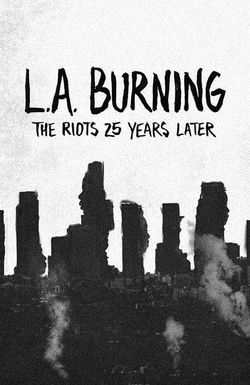 L.A. BURNING

THE RIOTS 25 YEARS LATER